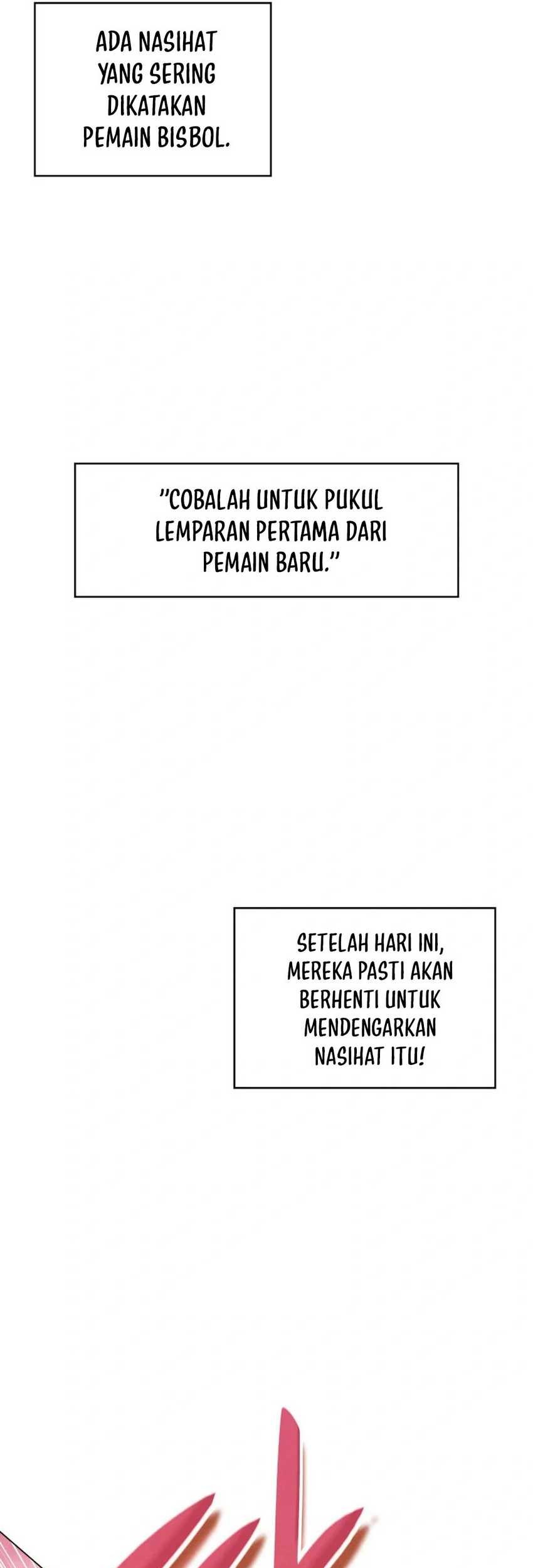 ADA NASIHAT YANG SERING DIKATAKAN PEMAIN BISBOL.

"COBALAH UNTUK PUKUL LEMPARAN PERTAMA DARI PEMAIN BARU."

SETELAH HARI INI, MEREKA PASTI AKAN BERHENTI UNTUK MENDENGARKAN NASIHAT ITU!